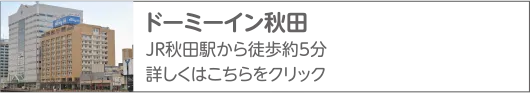 ドーミーイン秋田
JR秋田駅から徒歩約5分
詳しくはこちらをクリック